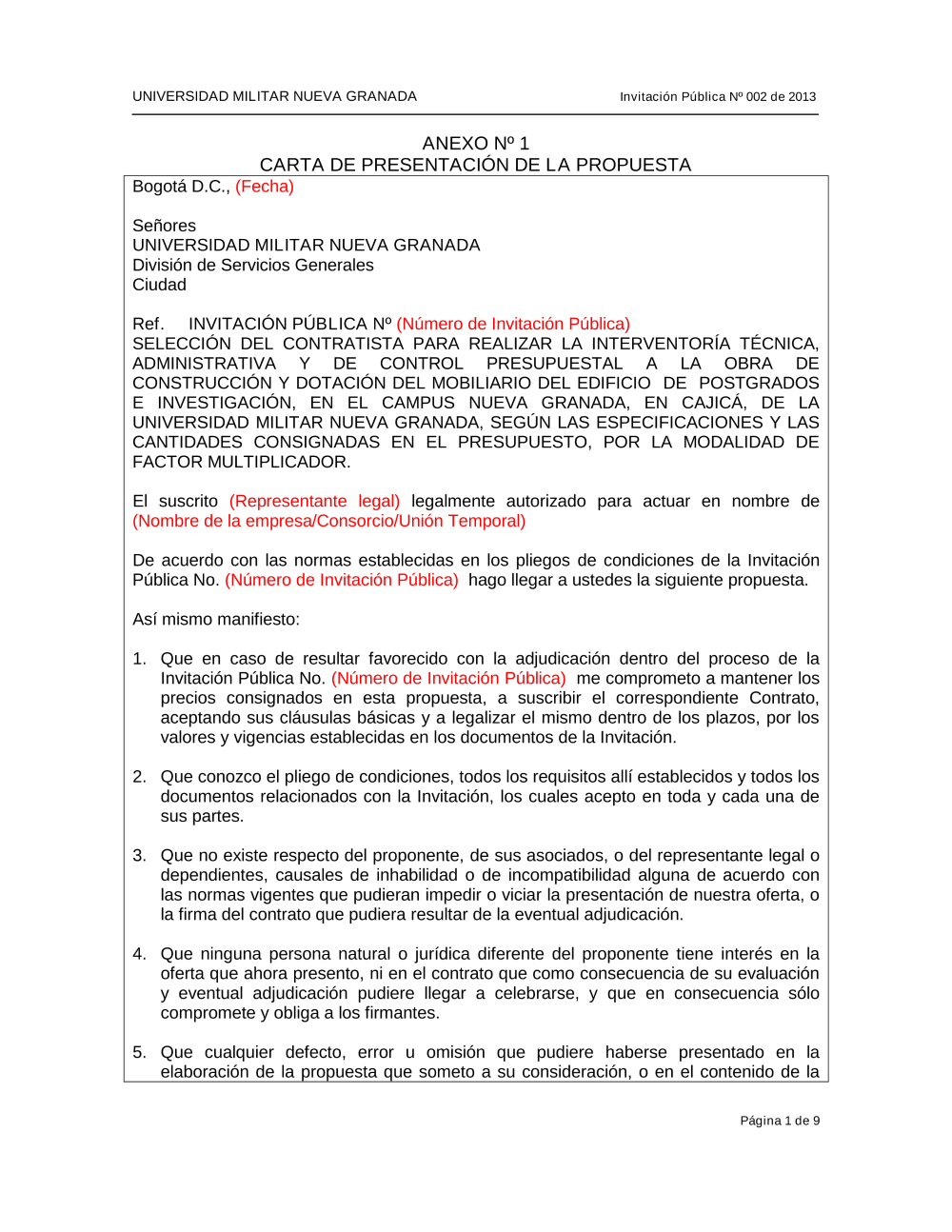 UNIVERSIDAD MILITAR NUEVA GRANADA

Invitación Pública Nº 002 de 2013

ANEXO Nº 1
CARTA DE PRESENTACIÓN DE LA PROPUESTA

Bogotá D.C., (Fecha)

Señores
UNIVERSIDAD MILITAR NUEVA GRANADA
División de Servicios Generales
Ciudad

Ref. INVITACIÓN PÚBLICA Nº (Número de Invitación Pública)
SELECCIÓN DEL CONTRATISTA PARA REALIZAR LA INTERVENTORÍA TÉCNICA, ADMINISTRATIVA Y DE CONTROL PRESUPUESTAL A LA OBRA DE CONSTRUCCIÓN Y DOTACIÓN DEL MOBILIARIO DEL EDIFICIO DE POSTGRADOS E INVESTIGACIÓN, EN EL CAMPUS NUEVA GRANADA, EN CAJICÁ, DE LA UNIVERSIDAD MILITAR NUEVA GRANADA, SEGÚN LAS ESPECIFICACIONES Y LAS CANTIDADES CONSIGNADAS EN EL PRESUPUESTO, POR LA MODALIDAD DE FACTOR MULTIPLICADOR.

El suscrito (Representante legal) legalmente autorizado para actuar en nombre de (Nombre de la empresa/Consorcio/Unión Temporal)

De acuerdo con las normas establecidas en los pliegos de condiciones de la Invitación Pública No. (Número de Invitación Pública) hago llegar a ustedes la siguiente propuesta.

Así mismo manifiesto:

1. Que en caso de resultar favorecido con la adjudicación dentro del proceso de la Invitación Pública No. (Número de Invitación Pública) me comprometo a mantener los precios consignados en esta propuesta, a suscribir el correspondiente Contrato, aceptando sus cláusulas básicas y a legalizar el mismo dentro de los plazos, por los valores y vigencias establecidas en los documentos de la Invitación.

2. Que conozco el pliego de condiciones, todos los requisitos allí establecidos y todos los documentos relacionados con la Invitación, los cuales acepto en toda y cada una de sus partes.

3. Que no existe respecto del proponente, de sus asociados, o del representante legal o dependientes, causales de inhabilidad o de incompatibilidad alguna de acuerdo con las normas vigentes que pudieran impedir o viciar la presentación de nuestra oferta, o la firma del contrato que pudiera resultar de la eventual adjudicación.

4. Que ninguna persona natural o jurídica diferente del proponente tiene interés en la oferta que ahora presento, ni en el contrato que como consecuencia de su evaluación y eventual adjudicación pudiere llegar a celebrarse, y que en consecuencia sólo compromete y obliga a los firmantes.

5. Que cualquier defecto, error u omisión que pudiere haberse presentado en la elaboración de la propuesta que someto a su consideración, o en el contenido de la

Página 1 de 9